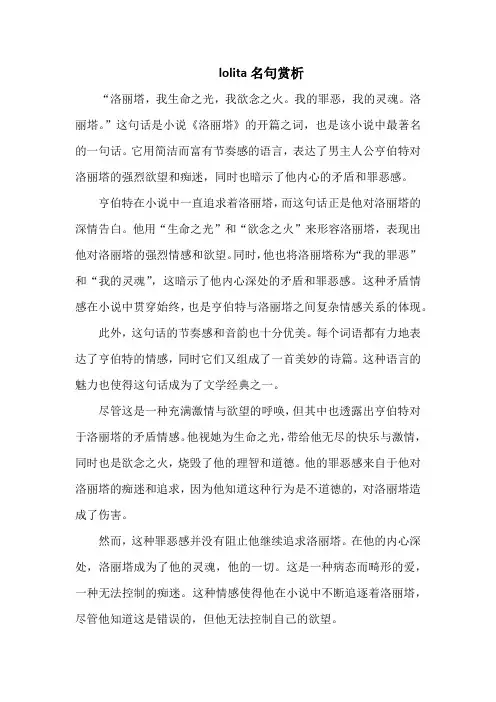 lolita 名句赏析

“洛丽塔，我生命之光，我欲念之火。我的罪恶，我的灵魂。洛丽塔。”这句话是小说《洛丽塔》的开篇之词，也是该小说中最著名的一句话。它用简洁而富有节奏感的语言，表达了男主人公亨伯特对洛丽塔的强烈欲望和痴迷，同时也暗示了他内心的矛盾和罪恶感。

亨伯特在小说中一直追求着洛丽塔，而这句话正是他对洛丽塔的深情告白。他用“生命之光”和“欲念之火”来形容洛丽塔，表现出他对洛丽塔的强烈情感和欲望。同时，他也将洛丽塔称为“我的罪恶”和“我的灵魂”，这暗示了他内心深处的矛盾和罪恶感。这种矛盾情感在小说中贯穿始终，也是亨伯特与洛丽塔之间复杂情感关系的体现。

此外，这句话的节奏感和音韵也十分优美。每个词语都有力地表达了亨伯特的情感，同时它们又组成了一首美妙的诗篇。这种语言的魅力也使得这句话成为了文学经典之一。

尽管这是一种充满激情与欲望的呼唤，但其中也透露出亨伯特对于洛丽塔的矛盾情感。他视她为生命之光，带给他无尽的快乐与激情，同时也是欲念之火，烧毁了他的理智和道德。他的罪恶感来自于他对洛丽塔的痴迷和追求，因为他知道这种行为是不道德的，对洛丽塔造成了伤害。

然而，这种罪恶感并没有阻止他继续追求洛丽塔。在他的内心深处，洛丽塔成为了他的灵魂，他的一切。这是一种病态而畸形的爱，一种无法控制的痴迷。这种情感使得他在小说中不断追逐着洛丽塔，尽管他知道这是错误的，但他无法控制自己的欲望。